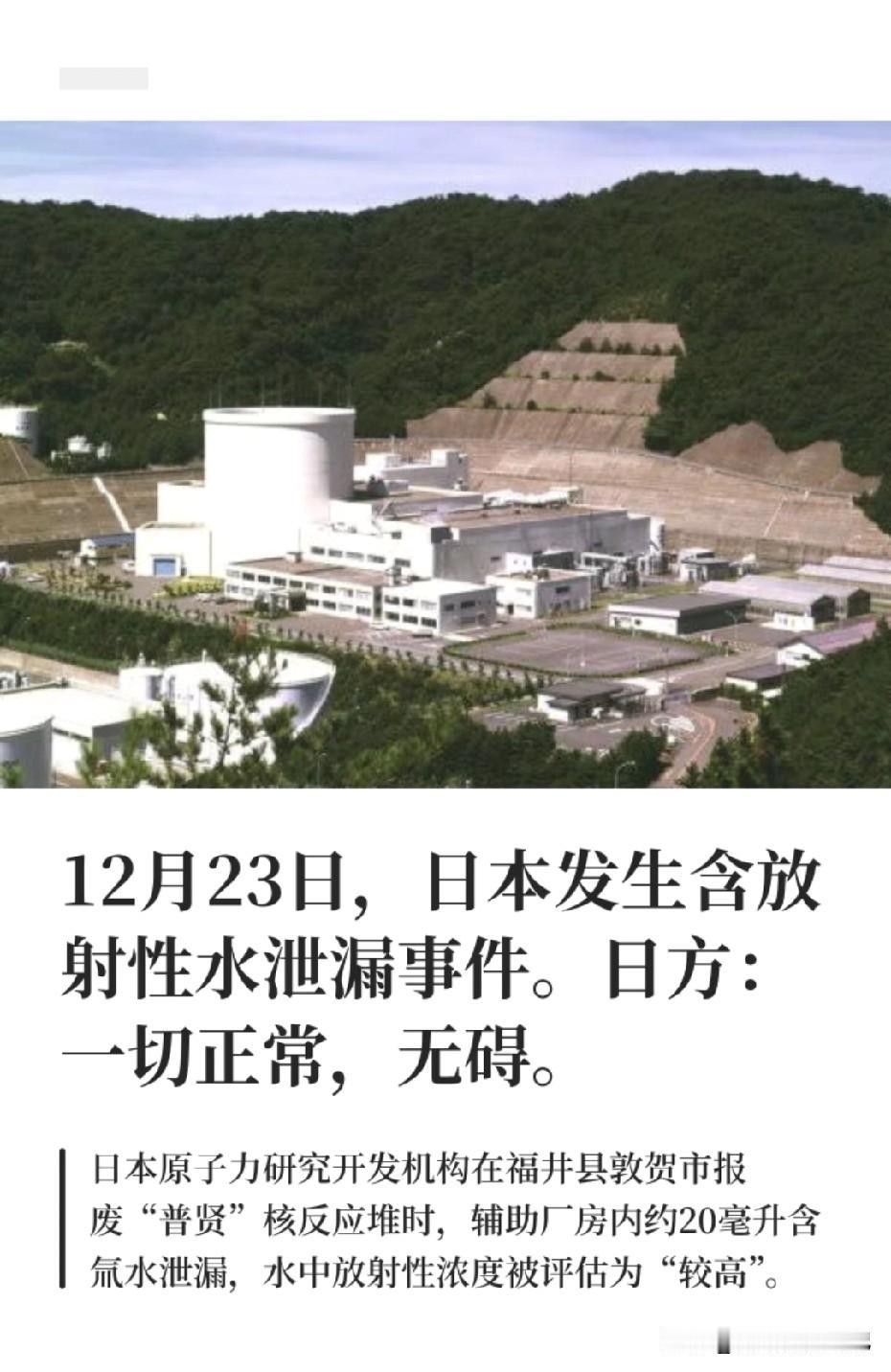 12月23日，日本发生含放射性水泄漏事件。日方：一切正常，无碍。

日本原子力研究开发机构在福井县敦贺市报废“普贤”核反应堆时，辅助厂房内约20毫升含氚水泄漏，水中放射性浓度被评估为“较高”。